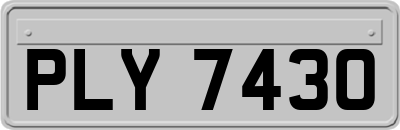 PLY 7430